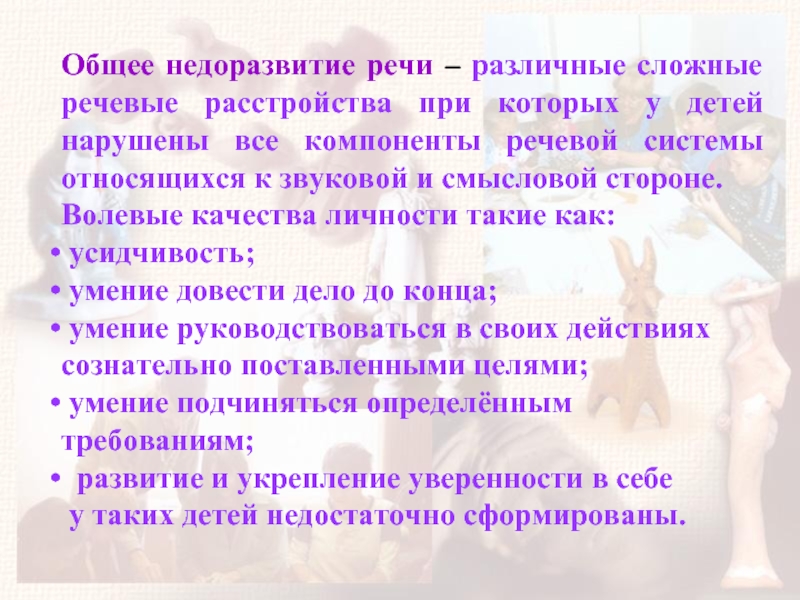 Общее недоразвитие речи – различные сложные речевые расстройства при которых у детей нарушены все компоненты речевой системы относящихся к звуковой и смысловой стороне.

Волевые качества личности такие как:

• усидчивость;

• умение довести дело до конца;

• умение руководствоваться в своих действиях сознательно поставленными целями;

• умение подчиняться определённым требованиям;

• развитие и укрепление уверенности в себе у таких детей недостаточно сформированы.